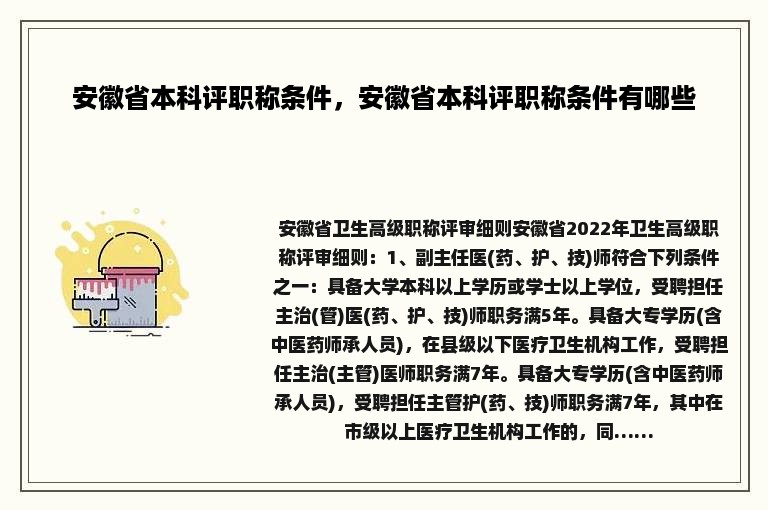 安徽省本科评职称条件，安徽省本科评职称条件有哪些

安徽省卫生高级职称评审细则安徽省2022年卫生高级职称评审细则：1、副主任医(药、护、技)师符合下列条件之一：具备大学本科以上学历或学士以上学位，受聘担任主治(管)医(药、护、技)师职务满5年。具备大专学历(含中医药师承人员)，在县级以下医疗卫生机构工作，受聘担任主治(主管)医师职务满7年。具备大专学历(含中医药师承人员)，受聘担任主管护(药、技)师职务满7年，其中在市级以上医疗卫生机构工作的，同......